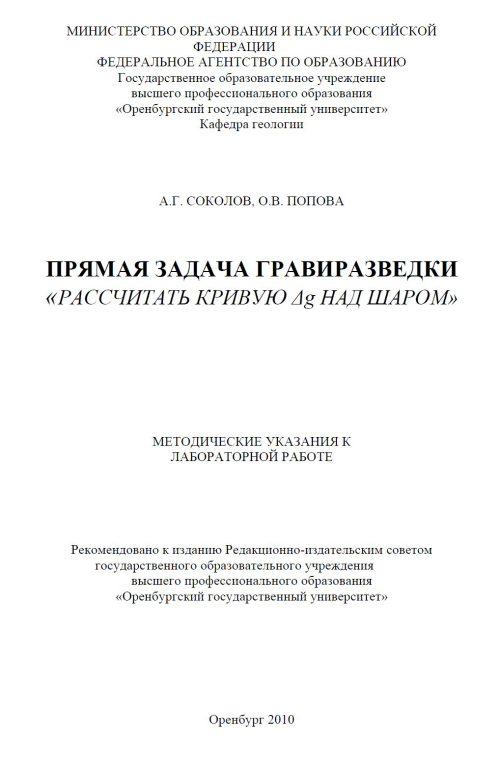 МИНИСТЕРСТВО ОБРАЗОВАНИЯ И НАУКИ РОССИЙСКОЙ ФЕДЕРАЦИИ
ФЕДЕРАЛЬНОЕ АГЕНТСТВО ПО ОБРАЗОВАНИЮ
Государственное образовательное учреждение
высшего профессионального образования
«Оренбургский государственный университет»
Кафедра геологии

А.Г. СОКОЛОВ, О.В. ПОПОВА

ПРЯМАЯ ЗАДАЧА ГРАВИРАЗВЕДКИ
«РАССЧИТАТЬ КРИВУЮ $\Delta g$ НАД ШАРОМ»

МЕТОДИЧЕСКИЕ УКАЗАНИЯ К ЛАБОРАТОРНОЙ РАБОТЕ

Рекомендовано к изданию Редакционно-издательским советом государственного образовательного учреждения высшего профессионального образования «Оренбургский государственный университет»

Оренбург 2010